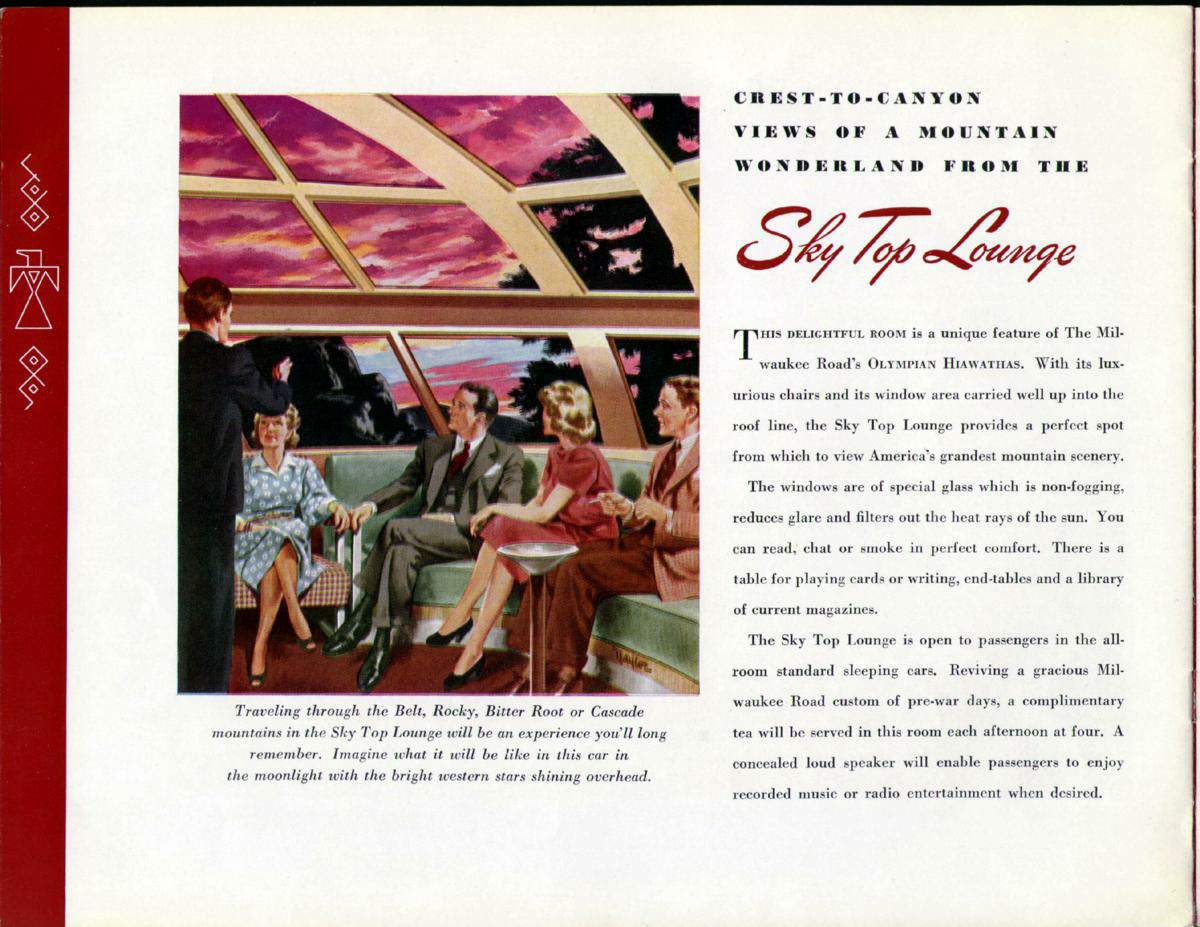 Traveling through the Belt, Rocky, Bitter Root or Cascade mountains in the Sky Top Lounge will be an experience you'll long remember. Imagine what it will be like in this car in the moonlight with the bright western stars shining overhead.

CREST-TO-CANYON
VIEWS OF A MOUNTAIN
WONDERLAND FROM THE

Sky Top Lounge

THIS DELIGHTFUL ROOM is a unique feature of The Milwaukee Road's OLYMPIAN HIAWATHAS. With its luxurious chairs and its window area carried well up into the roof line, the Sky Top Lounge provides a perfect spot from which to view America's grandest mountain scenery.

The windows are of special glass which is non-fogging, reduces glare and filters out the heat rays of the sun. You can read, chat or smoke in perfect comfort. There is a table for playing cards or writing, end-tables and a library of current magazines.

The Sky Top Lounge is open to passengers in the all-room standard sleeping cars. Reviving a gracious Milwaukee Road custom of pre-war days, a complimentary tea will be served in this room each afternoon at four. A concealed loud speaker will enable passengers to enjoy recorded music or radio entertainment when desired.